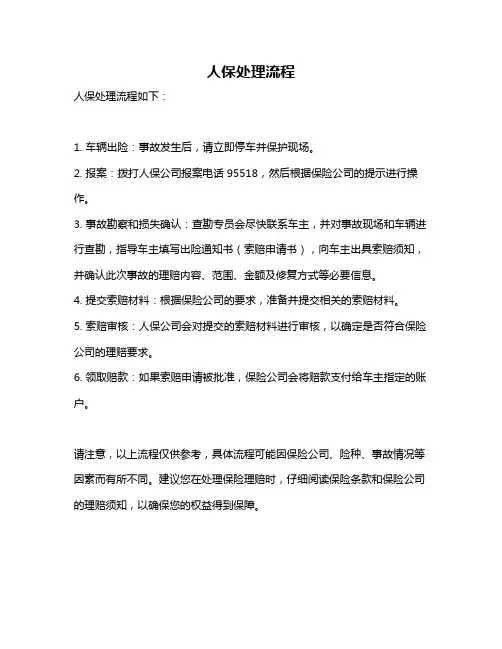 人保处理流程

人保处理流程如下：

1. 车辆出险：事故发生后，请立即停车并保护现场。

2. 报案：拨打人保公司报案电话 95518，然后根据保险公司的提示进行操作。

3. 事故勘察和损失确认：查勘专员会尽快联系车主，并对事故现场和车辆进行查勘，指导车主填写出险通知书（索赔申请书），向车主出具索赔须知，并确认此次事故的理赔内容、范围、金额及修复方式等必要信息。

4. 提交索赔材料：根据保险公司的要求，准备并提交相关的索赔材料。

5. 索赔审核：人保公司会对提交的索赔材料进行审核，以确定是否符合保险公司的理赔要求。

6. 领取赔款：如果索赔申请被批准，保险公司会将赔款支付给车主指定的账户。

请注意，以上流程仅供参考，具体流程可能因保险公司、险种、事故情况等因素而有所不同。建议您在处理保险理赔时，仔细阅读保险条款和保险公司的理赔须知，以确保您的权益得到保障。